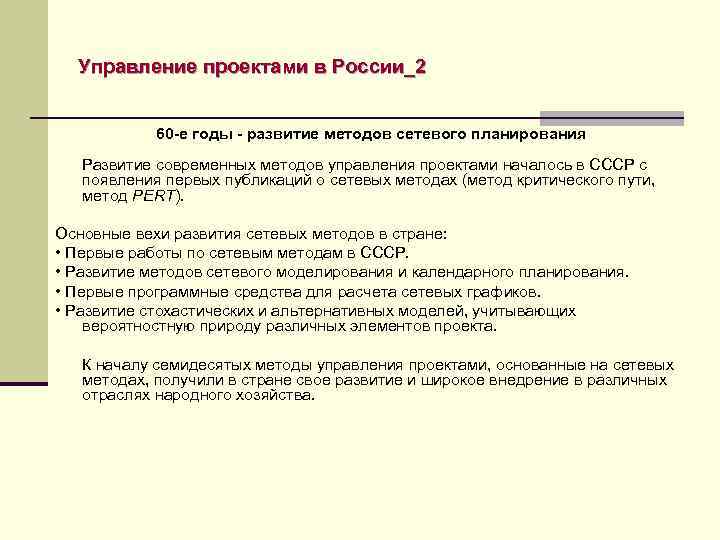 Управление проектами в России_2

60-е годы - развитие методов сетевого планирования

Развитие современных методов управления проектами началось в СССР с появления первых публикаций о сетевых методах (метод критического пути, метод PERT).

Основные вехи развития сетевых методов в стране:
• Первые работы по сетевым методам в СССР.
• Развитие методов сетевого моделирования и календарного планирования.
• Первые программные средства для расчета сетевых графиков.
• Развитие стохастических и альтернативных моделей, учитывающих вероятностную природу различных элементов проекта.

К началу семидесятых методы управления проектами, основанные на сетевых методах, получили в стране свое развитие и широкое внедрение в различных отраслях народного хозяйства.